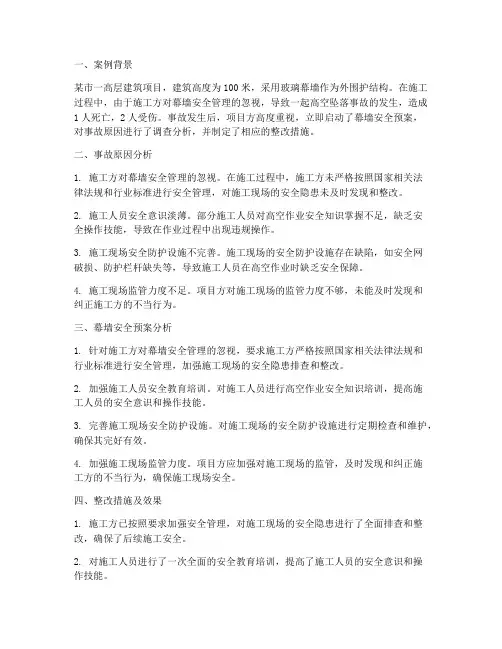 一、案例背景

某市一高层建筑项目，建筑高度为100米，采用玻璃幕墙作为外围护结构。在施工过程中，由于施工方对幕墙安全管理的忽视，导致一起高空坠落事故的发生，造成1人死亡，2人受伤。事故发生后，项目方高度重视，立即启动了幕墙安全预案，对事故原因进行了调查分析，并制定了相应的整改措施。

二、事故原因分析

1. 施工方对幕墙安全管理的忽视。在施工过程中，施工方未严格按照国家相关法律法规和行业标准进行安全管理，对施工现场的安全隐患未及时发现和整改。

2. 施工人员安全意识淡薄。部分施工人员对高空作业安全知识掌握不足，缺乏安全操作技能，导致在作业过程中出现违规操作。

3. 施工现场安全防护设施不完善。施工现场的安全防护设施存在缺陷，如安全网破损、防护栏杆缺失等，导致施工人员在高空作业时缺乏安全保障。

4. 施工现场监管力度不足。项目方对施工现场的监管力度不够，未能及时发现和纠正施工方的不当行为。

三、幕墙安全预案分析

1. 针对施工方对幕墙安全管理的忽视，要求施工方严格按照国家相关法律法规和行业标准进行安全管理，加强施工现场的安全隐患排查和整改。

2. 加强施工人员安全教育培训。对施工人员进行高空作业安全知识培训，提高施工人员的安全意识和操作技能。

3. 完善施工现场安全防护设施。对施工现场的安全防护设施进行定期检查和维护，确保其完好有效。

4. 加强施工现场监管力度。项目方应加强对施工现场的监管，及时发现和纠正施工方的不当行为，确保施工现场安全。

四、整改措施及效果

1. 施工方已按照要求加强安全管理，对施工现场的安全隐患进行了全面排查和整改，确保了后续施工安全。

2. 对施工人员进行了一次全面的安全教育培训，提高了施工人员的安全意识和操作技能。